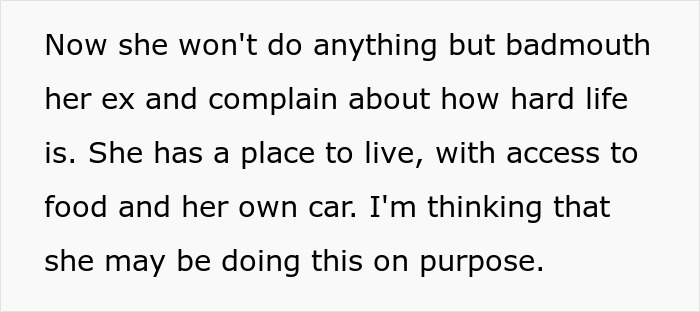 Now she won't do anything but badmouth her ex and complain about how hard life is. She has a place to live, with access to food and her own car. I'm thinking that she may be doing this on purpose.